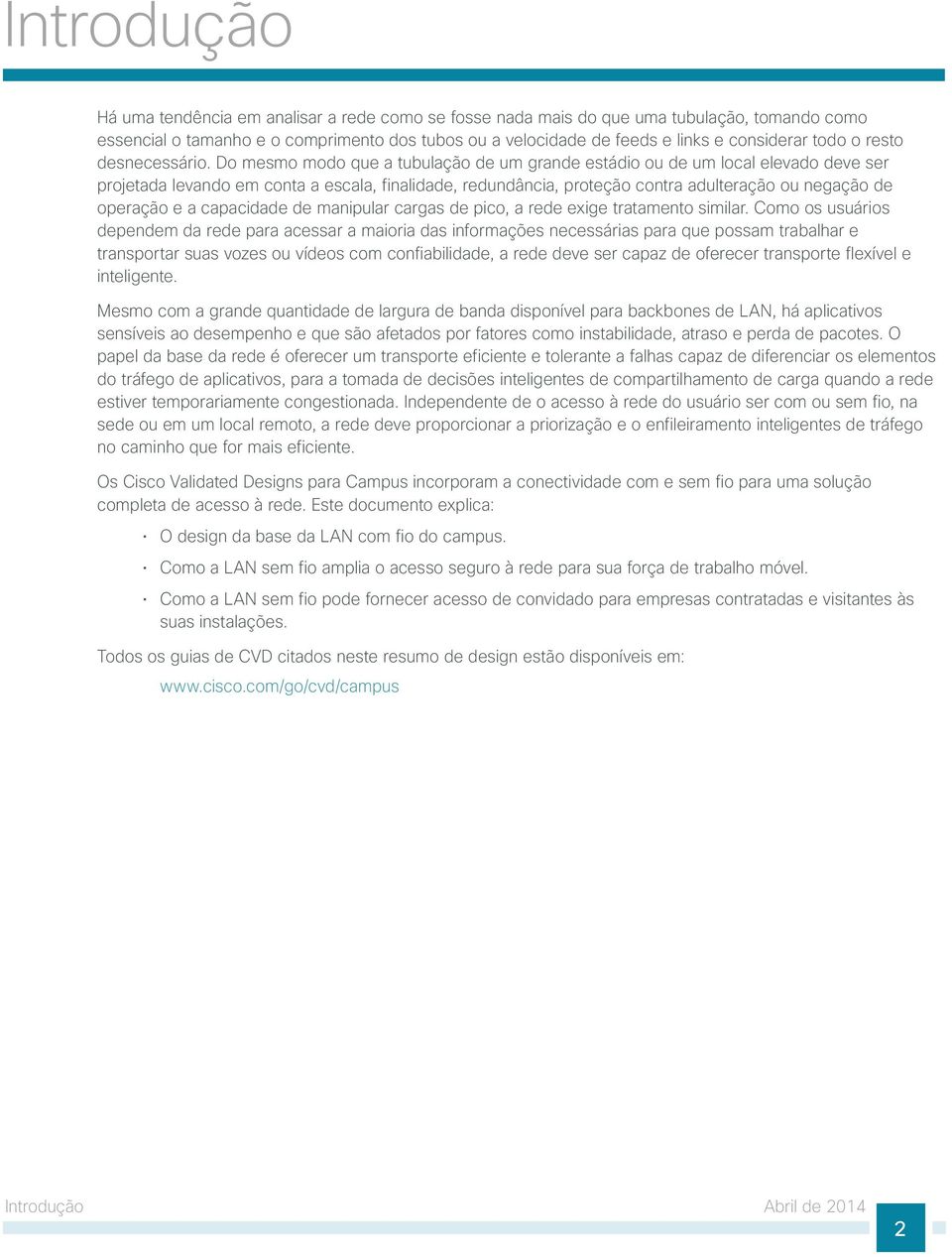 Introdução

Há uma tendência em analisar a rede como se fosse nada mais do que uma tubulação, tomando como essencial o tamanho e o comprimento dos tubos ou a velocidade de feeds e links e considerar todo o resto desnecessário. Do mesmo modo que a tubulação de um grande estádio ou de um local elevado deve ser projetada levando em conta a escala, finalidade, redundância, proteção contra adulteração ou negação de operação e a capacidade de manipular cargas de pico, a rede exige tratamento similar. Como os usuários dependem da rede para acessar a maioria das informações necessárias para que possam trabalhar e transportar suas vozes ou vídeos com confiabilidade, a rede deve ser capaz de oferecer transporte flexível e inteligente.

Mesmo com a grande quantidade de largura de banda disponível para backbones de LAN, há aplicativos sensíveis ao desempenho e que são afetados por fatores como instabilidade, atraso e perda de pacotes. O papel da base da rede é oferecer um transporte eficiente e tolerante a falhas capaz de diferenciar os elementos do tráfego de aplicativos, para a tomada de decisões inteligentes de compartilhamento de carga quando a rede estiver temporariamente congestionada. Independente de o acesso à rede do usuário ser com ou sem fio, na sede ou em um local remoto, a rede deve proporcionar a priorização e o enfileiramento inteligentes de tráfego no caminho que for mais eficiente.

Os Cisco Validated Designs para Campus incorporam a conectividade com e sem fio para uma solução completa de acesso à rede. Este documento explica:

• O design da base da LAN com fio do campus.
• Como a LAN sem fio amplia o acesso seguro à rede para sua força de trabalho móvel.
• Como a LAN sem fio pode fornecer acesso de convidado para empresas contratadas e visitantes às suas instalações.

Todos os guias de CVD citados neste resumo de design estão disponíveis em:

www.cisco.com/go/cvd/campus

Introdução Abril de 2014 2